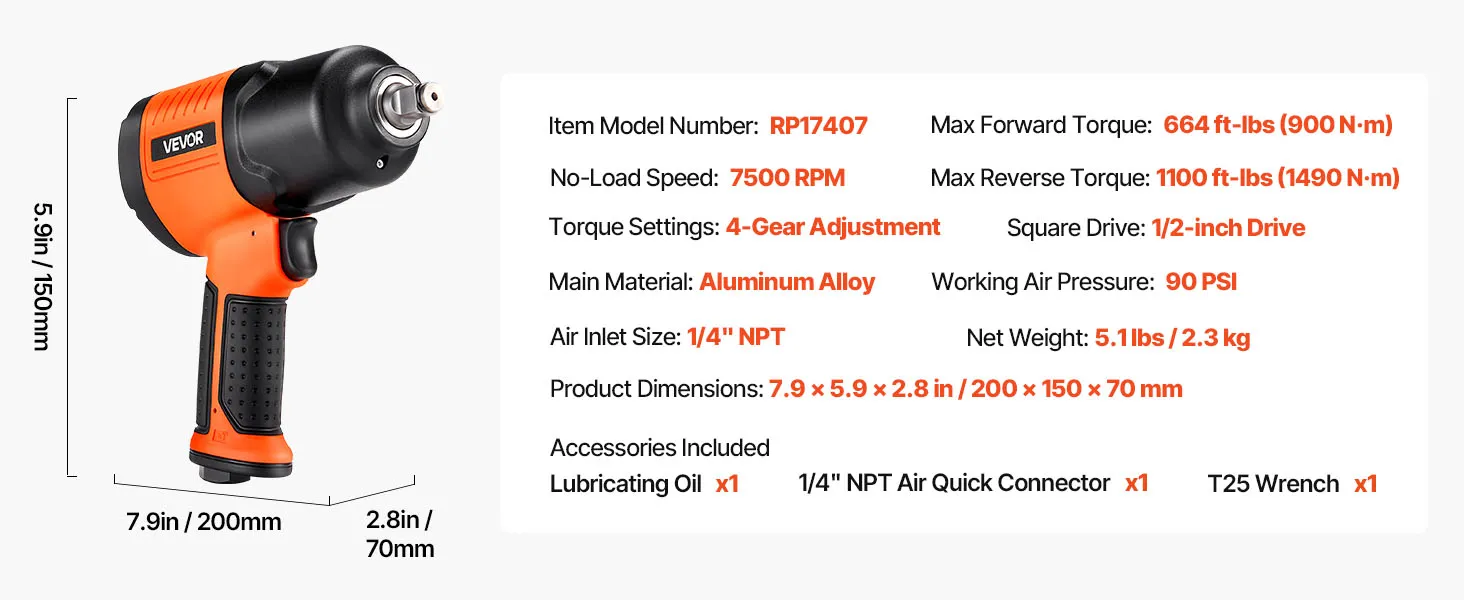 VEVOR

5.9in / 150mm

7.9in / 200mm

2.8in / 70mm

Item Model Number: RP17407
Max Forward Torque: 664 ft-lbs (900 N·m)
No-Load Speed: 7500 RPM
Max Reverse Torque: 1100 ft-lbs (1490 N·m)
Torque Settings: 4-Gear Adjustment
Square Drive: 1/2-inch Drive
Main Material: Aluminum Alloy
Working Air Pressure: 90 PSI
Air Inlet Size: 1/4" NPT
Net Weight: 5.1 lbs / 2.3 kg
Product Dimensions: 7.9 × 5.9 × 2.8 in / 200 × 150 × 70 mm

Accessories Included
Lubricating Oil x1
1/4" NPT Air Quick Connector x1
T25 Wrench x1